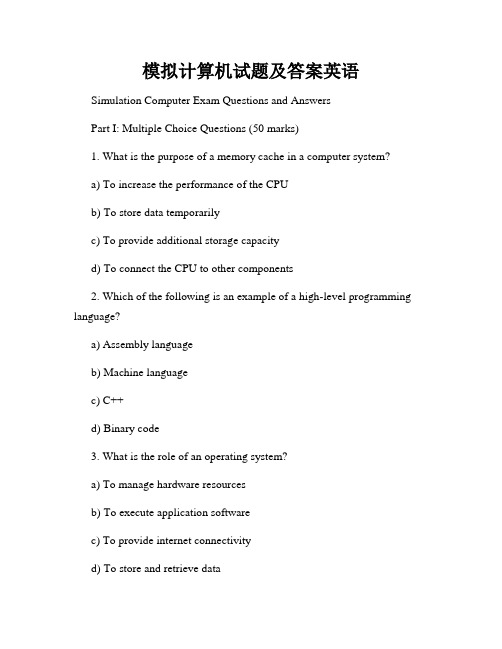 模拟计算机试题及答案英语

Simulation Computer Exam Questions and Answers

Part I: Multiple Choice Questions (50 marks)

1. What is the purpose of a memory cache in a computer system?

a) To increase the performance of the CPU

b) To store data temporarily

c) To provide additional storage capacity

d) To connect the CPU to other components

2. Which of the following is an example of a high-level programming language?

a) Assembly language

b) Machine language

c) C++

d) Binary code

3. What is the role of an operating system?

a) To manage hardware resources

b) To execute application software

c) To provide internet connectivity

d) To store and retrieve data